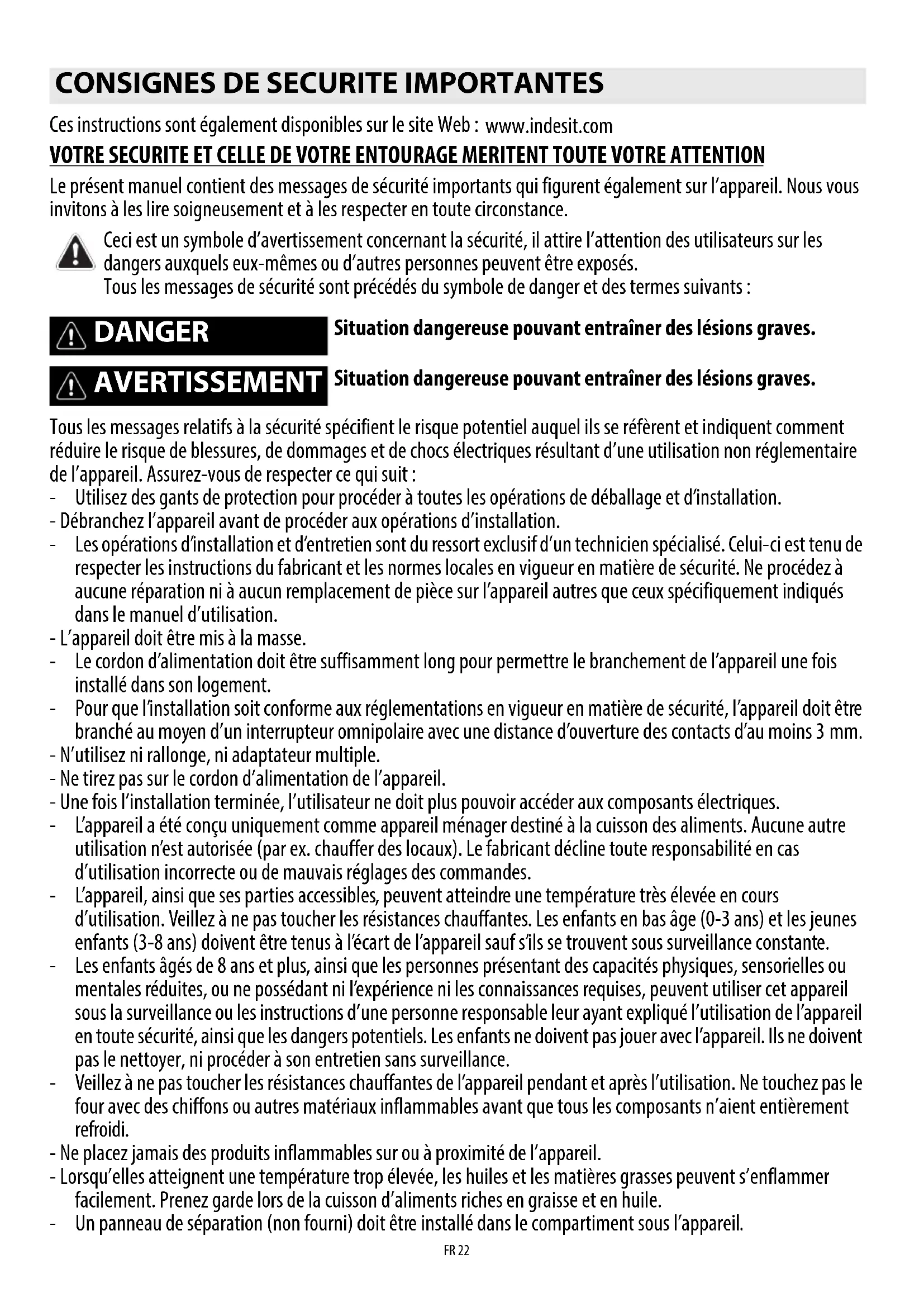 CONSIGNES DE SECURITE IMPORTANTES

Ces instructions sont également disponibles sur le site Web : www.indesit.com

VOTRE SECURITE ET CELLE DE VOTRE ENTOURAGE MERITENT TOUTE VOTRE ATTENTION

Le présent manuel contient des messages de sécurité importants qui figurent également sur l'appareil. Nous vous invitons à les lire soigneusement et à les respecter en toute circonstance.

Ceci est un symbole d'avertissement concernant la sécurité, il attire l'attention des utilisateurs sur les dangers auxquels eux-mêmes ou d'autres personnes peuvent être exposés.
Tous les messages de sécurité sont précédés du symbole de danger et des termes suivants :

DANGER Situation dangereuse pouvant entraîner des lésions graves.

AVERTISSEMENT Situation dangereuse pouvant entraîner des lésions graves.

Tous les messages relatifs à la sécurité spécifient le risque potentiel auquel ils se réfèrent et indiquent comment réduire le risque de blessures, de dommages et de chocs électriques résultant d'une utilisation non réglementaire de l'appareil. Assurez-vous de respecter ce qui suit :
- Utilisez des gants de protection pour procéder à toutes les opérations de déballage et d'installation.
- Débranchez l'appareil avant de procéder aux opérations d'installation.
- Les opérations d'installation et d'entretien sont du ressort exclusif d'un technicien spécialisé. Celui-ci est tenu de respecter les instructions du fabricant et les normes locales en vigueur en matière de sécurité. Ne procédez à aucune réparation ni à aucun remplacement de pièce sur l'appareil autres que ceux spécifiquement indiqués dans le manuel d'utilisation.
- L'appareil doit être mis à la masse.
- Le cordon d'alimentation doit être suffisamment long pour permettre le branchement de l'appareil une fois installé dans son logement.
- Pour que l'installation soit conforme aux réglementations en vigueur en matière de sécurité, l'appareil doit être branché au moyen d'un interrupteur omnipolaire avec une distance d'ouverture des contacts d'au moins 3 mm.
- N'utilisez ni rallonge, ni adaptateur multiple.
- Ne tirez pas sur le cordon d'alimentation de l'appareil.
- Une fois l'installation terminée, l'utilisateur ne doit plus pouvoir accéder aux composants électriques.
- L'appareil a été conçu uniquement comme appareil ménager destiné à la cuisson des aliments. Aucune autre utilisation n'est autorisée (par ex. chauffer des locaux). Le fabricant décline toute responsabilité en cas d'utilisation incorrecte ou de mauvais réglages des commandes.
- L'appareil, ainsi que ses parties accessibles, peuvent atteindre une température très élevée en cours d'utilisation. Veillez à ne pas toucher les résistances chauffantes. Les enfants en bas âge (0-3 ans) et les jeunes enfants (3-8 ans) doivent être tenus à l'écart de l'appareil sauf s'ils se trouvent sous surveillance constante.
- Les enfants âgés de 8 ans et plus, ainsi que les personnes présentant des capacités physiques, sensorielles ou mentales réduites, ou ne possédant ni l'expérience ni les connaissances requises, peuvent utiliser cet appareil sous la surveillance ou les instructions d'une personne responsable leur ayant expliqué l'utilisation de l'appareil en toute sécurité, ainsi que les dangers potentiels. Les enfants ne doivent pas jouer avec l'appareil. Ils ne doivent pas le nettoyer, ni procéder à son entretien sans surveillance.
- Veillez à ne pas toucher les résistances chauffantes de l'appareil pendant et après l'utilisation. Ne touchez pas le four avec des chiffons ou autres matériaux inflammables avant que tous les composants n'aient entièrement refroidi.
- Ne placez jamais des produits inflammables sur ou à proximité de l'appareil.
- Lorsqu'elles atteignent une température trop élevée, les huiles et les matières grasses peuvent s'enflammer facilement. Prenez garde lors de la cuisson d'aliments riches en graisse et en huile.
- Un panneau de séparation (non fourni) doit être installé dans le compartiment sous l'appareil.

FR 22